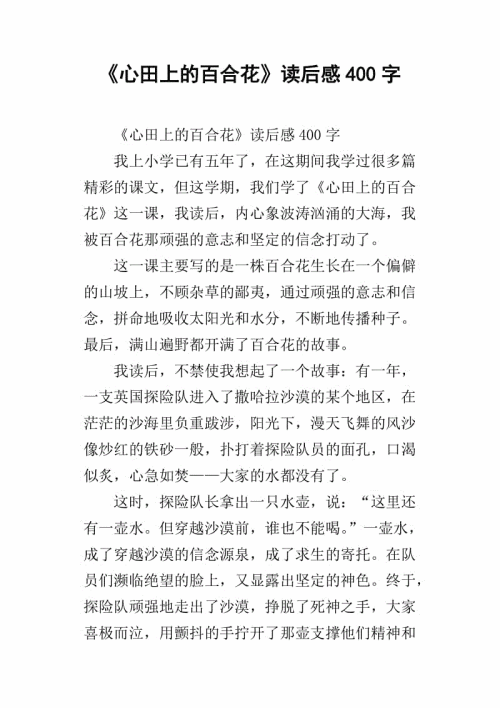 《心田上的百合花》读后感 400 字

《心田上的百合花》读后感 400 字

我上小学已有五年了，在这期间我学过很多篇精彩的课文，但这学期，我们学了《心田上的百合花》这一课，我读后，内心象波涛汹涌的大海，我被百合花那顽强的意志和坚定的信念打动了。

这一课主要写的是一株百合花生长在一个偏僻的山坡上，不顾杂草的鄙夷，通过顽强的意志和信念，拼命地吸收太阳光和水分，不断地传播种子。最后，满山遍野都开满了百合花的故事。

我读后，不禁使我想起了一个故事：有一年，一支英国探险队进入了撒哈拉沙漠的某个地区，在茫茫的沙海里负重跋涉，阳光下，漫天飞舞的风沙像炒红的铁砂一般，扑打着探险队员的面孔，口渴似炙，心急如焚——大家的水都没有了。

这时，探险队长拿出一只水壶，说：“这里还有一壶水。但穿越沙漠前，谁也不能喝。”一壶水，成了穿越沙漠的信念源泉，成了求生的寄托。在队员们濒临绝望的脸上，又显露出坚定的神色。终于，探险队顽强地走出了沙漠，挣脱了死神之手，大家喜极而泣，用颤抖的手拧开了那壶支撑他们精神和